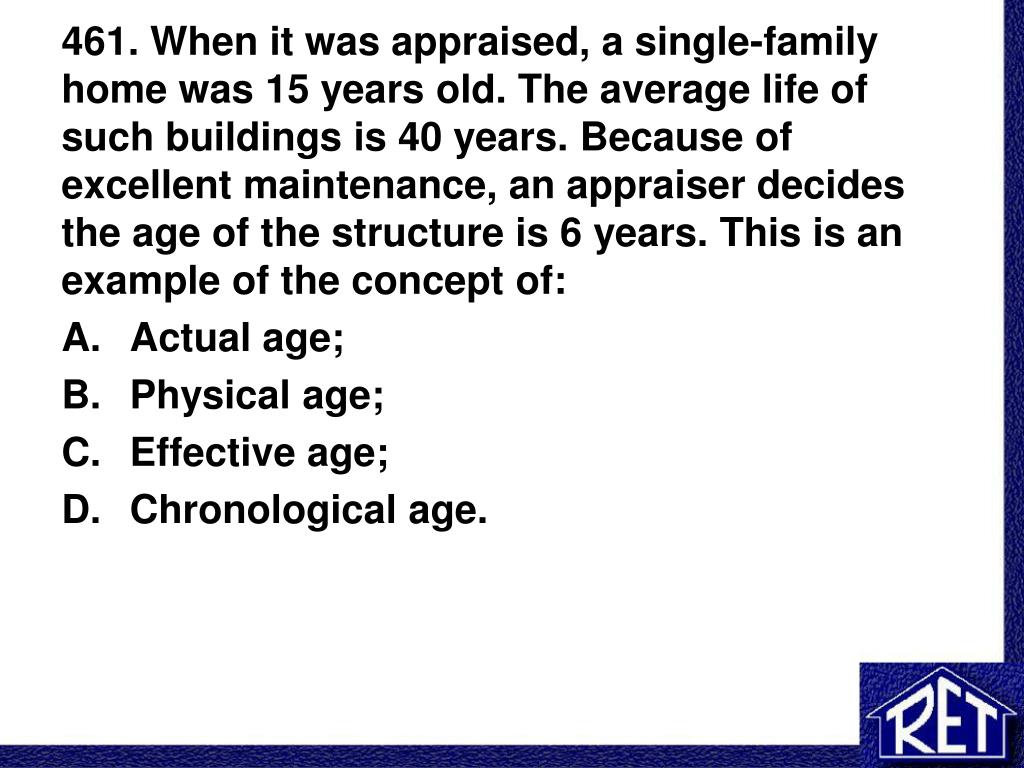 461. When it was appraised, a single-family home was 15 years old. The average life of such buildings is 40 years. Because of excellent maintenance, an appraiser decides the age of the structure is 6 years. This is an example of the concept of:

A. Actual age;

B. Physical age;

C. Effective age;

D. Chronological age.

RET